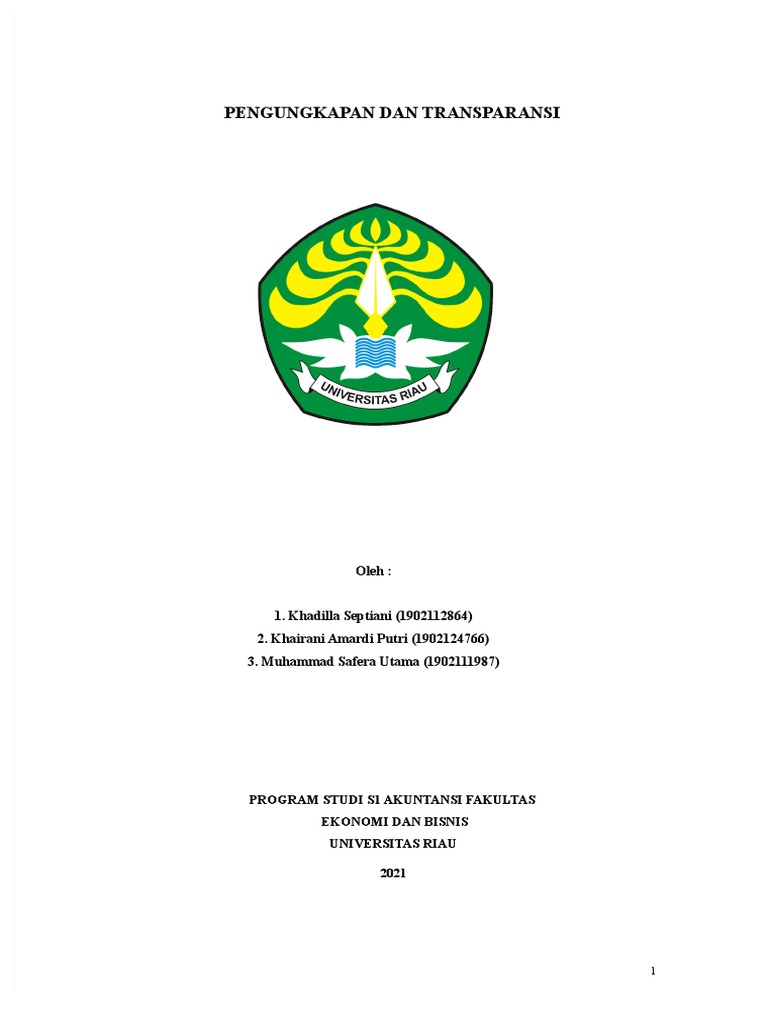 PENGUNGKAPAN DAN TRANSPARANSI

UNIVERSITAS RIAU

Oleh :

1. Khadilla Septiani (1902112864)
2. Khairani Amardi Putri (1902124766)
3. Muhammad Safera Utama (1902111987)

PROGRAM STUDI S1 AKUNTANSI FAKULTAS
EKONOMI DAN BISNIS
UNIVERSITAS RIAU

2021

1